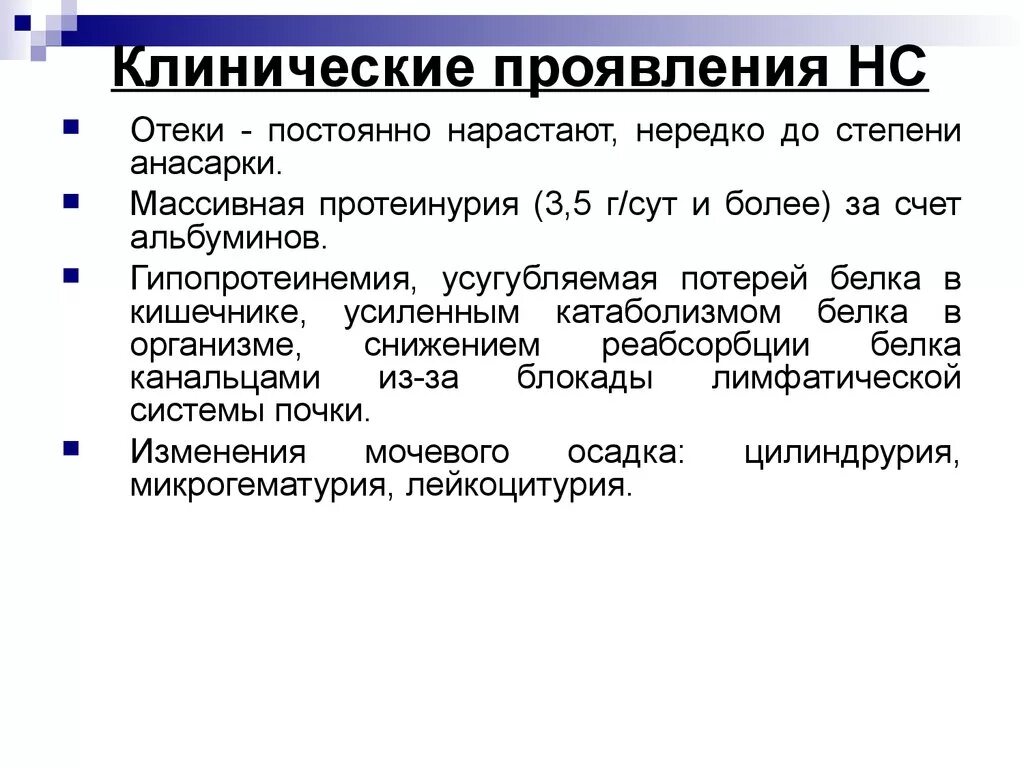 Клинические проявления НС

• Отеки - постоянно нарастают, нередко до степени анасарки.

• Массивная протеинурия (3,5 г/сут и более) за счет альбуминов.

• Гипопротеинемия, усугубляемая потерей белка в кишечнике, усиленным катаболизмом белка в организме, снижением реабсорбции белка канальцами из-за блокады лимфатической системы почки.

• Изменения мочевого осадка: цилиндрурия, микрогематурия, лейкоцитурия.